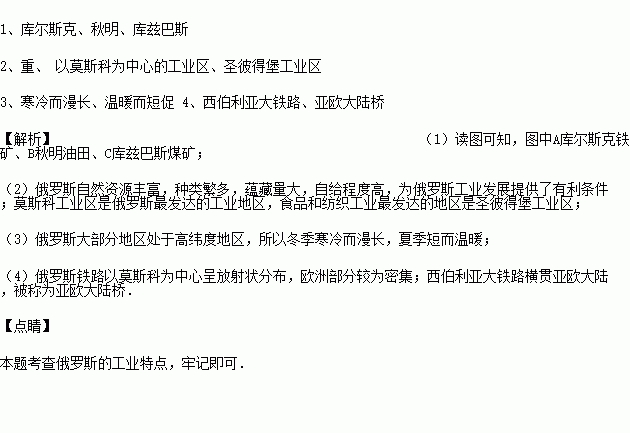 1、库尔斯克、秋明、库兹巴斯

2、重、 以莫斯科为中心的工业区、圣彼得堡工业区

3、寒冷而漫长、温暖而短促 4、西伯利亚大铁路、亚欧大陆桥

【解析】 (1)读图可知，图中A库尔斯克铁矿、B秋明油田、C库兹巴斯煤矿；

(2)俄罗斯自然资源丰富，种类繁多，蕴藏量大，自给程度高，为俄罗斯工业发展提供了有利条件；莫斯科工业区是俄罗斯最发达的工业地区，食品和纺织工业最发达的地区是圣彼得堡工业区；

(3)俄罗斯大部分地区处于高纬度地区，所以冬季寒冷而漫长，夏季短而温暖；

(4)俄罗斯铁路以莫斯科为中心呈放射状分布，欧洲部分较为密集；西伯利亚大铁路横贯亚欧大陆，被称为亚欧大陆桥.

【点睛】

本题考查俄罗斯的工业特点，牢记即可.